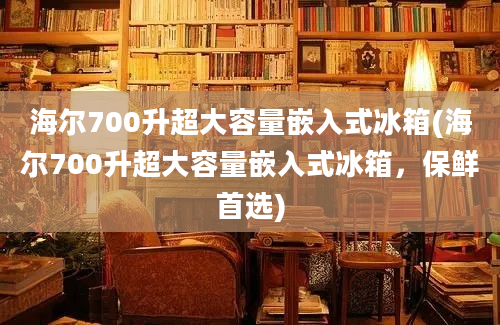 海尔700升超大容量嵌入式冰箱(海尔700升超大容量嵌入式冰箱，保鲜首选)